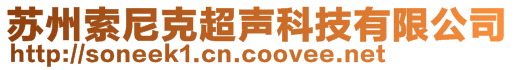 苏州索尼克超声科技有限公司
http://soneek1.cn.coovee.net